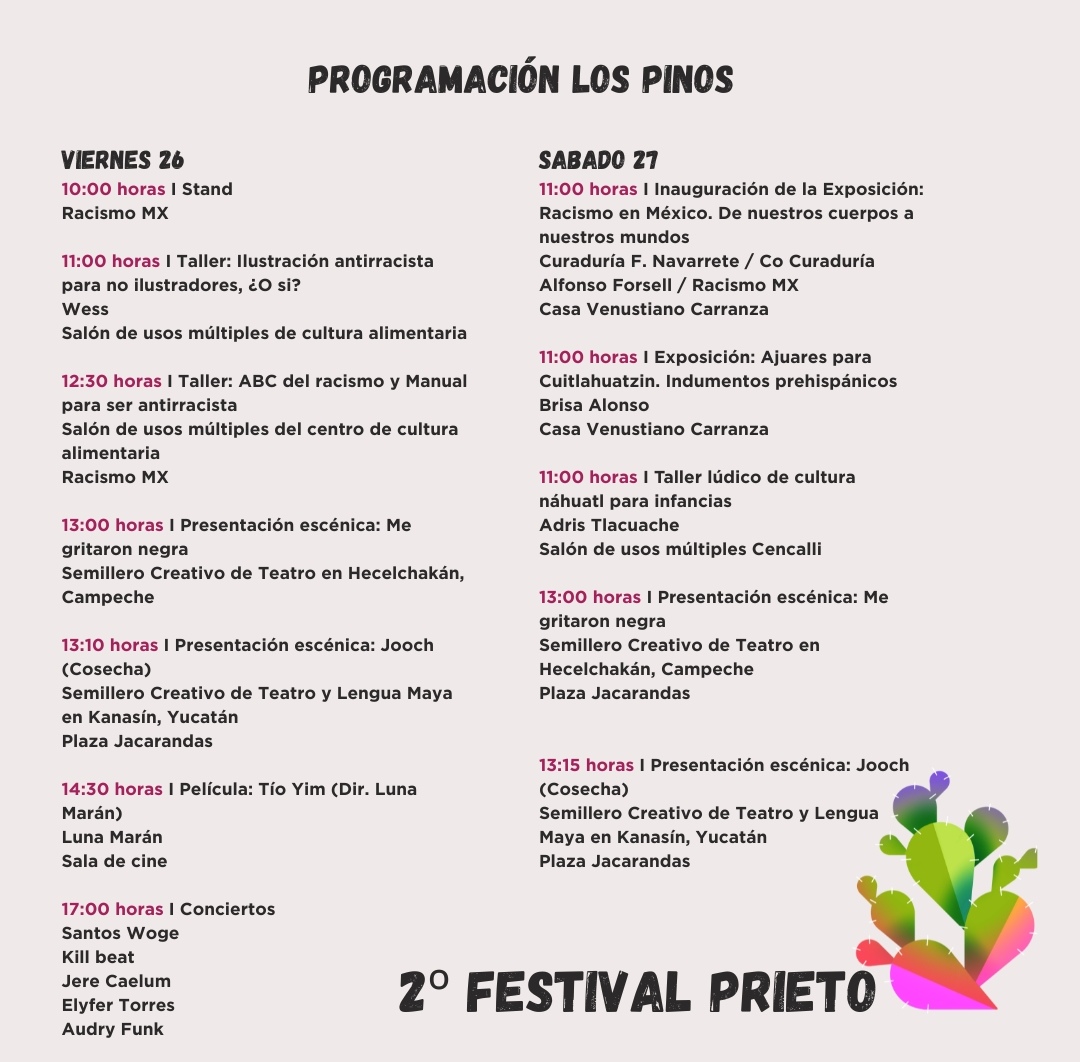 PROGRAMACIÓN LOS PINOS

VIERNES 26
10:00 horas I Stand
Racismo MX

11:00 horas I Taller: Ilustración antirracista para no ilustradores, ¿O si?
Wess
Salón de usos múltiples de cultura alimentaria

12:30 horas I Taller: ABC del racismo y Manual para ser antirracista
Salón de usos múltiples del centro de cultura alimentaria
Racismo MX

13:00 horas I Presentación escénica: Me gritaron negra
Semillero Creativo de Teatro en Hecelchakán, Campeche

13:10 horas I Presentación escénica: Jooch (Cosecha)
Semillero Creativo de Teatro y Lengua Maya en Kanasín, Yucatán
Plaza Jacarandas

14:30 horas I Película: Tío Yim (Dir. Luna Marán)
Luna Marán
Sala de cine

17:00 horas I Conciertos
Santos Woge
Kill beat
Jere Caelum
Elyfer Torres
Audry Funk

SABADO 27
11:00 horas I Inauguración de la Exposición: Racismo en México. De nuestros cuerpos a nuestros mundos
Curaduría F. Navarrete / Co Curaduría Alfonso Forsell / Racismo MX
Casa Venustiano Carranza

11:00 horas I Exposición: Ajuares para Cuitlahuatzin. Indumentos prehispánicos
Brisa Alonso
Casa Venustiano Carranza

11:00 horas I Taller lúdico de cultura náhuatl para infancias
Adris Tlacuache
Salón de usos múltiples Cencalli

13:00 horas I Presentación escénica: Me gritaron negra
Semillero Creativo de Teatro en Hecelchakán, Campeche
Plaza Jacarandas

13:15 horas I Presentación escénica: Jooch (Cosecha)
Semillero Creativo de Teatro y Lengua Maya en Kanasín, Yucatán
Plaza Jacarandas

2º FESTIVAL PRIETO